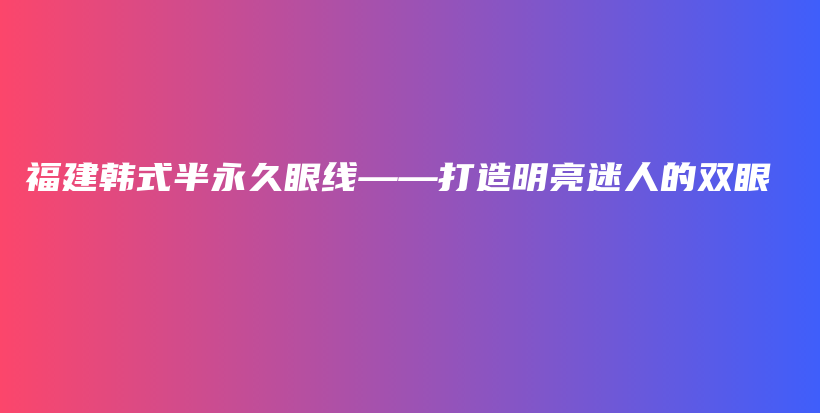 福建韩式半永久眼线——打造明亮迷人的双眼